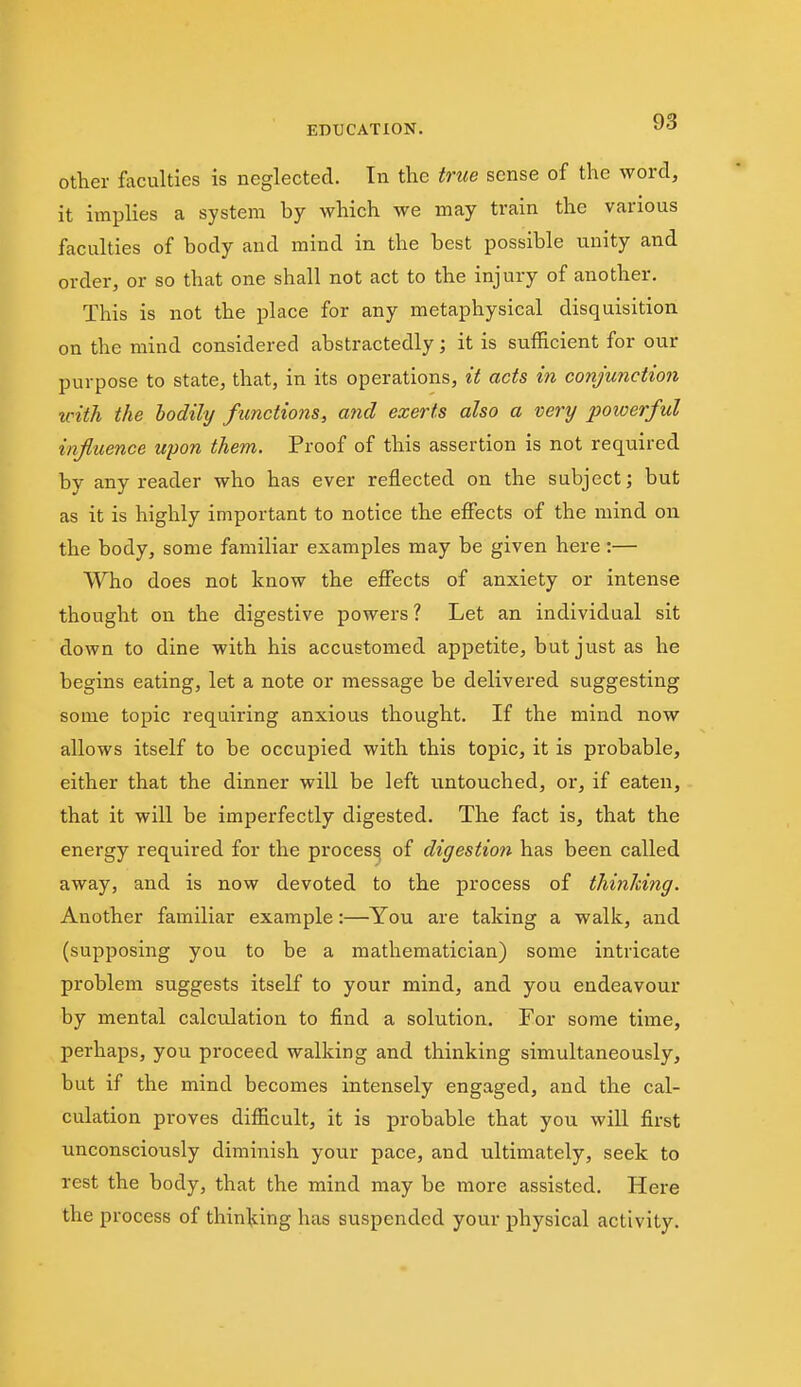 EDUCATION. 93

other faculties is neglected. In the true sense of the word, it implies a system by which we may train the various faculties of body and mind in the best possible unity and order, or so that one shall not act to the injury of another. This is not the place for any metaphysical disquisition on the mind considered abstractedly; it is sufficient for our purpose to state, that, in its operations, it acts in conjunction with the bodily functions, and exerts also a very powerful influence upon them. Proof of this assertion is not required by any reader who has ever reflected on the subject; but as it is highly important to notice the effects of the mind on the body, some familiar examples may be given here:—

Who does not know the effects of anxiety or intense thought on the digestive powers? Let an individual sit down to dine with his accustomed appetite, but just as he begins eating, let a note or message be delivered suggesting some topic requiring anxious thought. If the mind now allows itself to be occupied with this topic, it is probable, either that the dinner will be left untouched, or, if eaten, that it will be imperfectly digested. The fact is, that the energy required for the process of digestion has been called away, and is now devoted to the process of thinking. Another familiar example:—You are taking a walk, and (supposing you to be a mathematician) some intricate problem suggests itself to your mind, and you endeavour by mental calculation to find a solution. For some time, perhaps, you proceed walking and thinking simultaneously, but if the mind becomes intensely engaged, and the calculation proves difficult, it is probable that you will first unconsciously diminish your pace, and ultimately, seek to rest the body, that the mind may be more assisted. Here the process of thinking has suspended your physical activity.